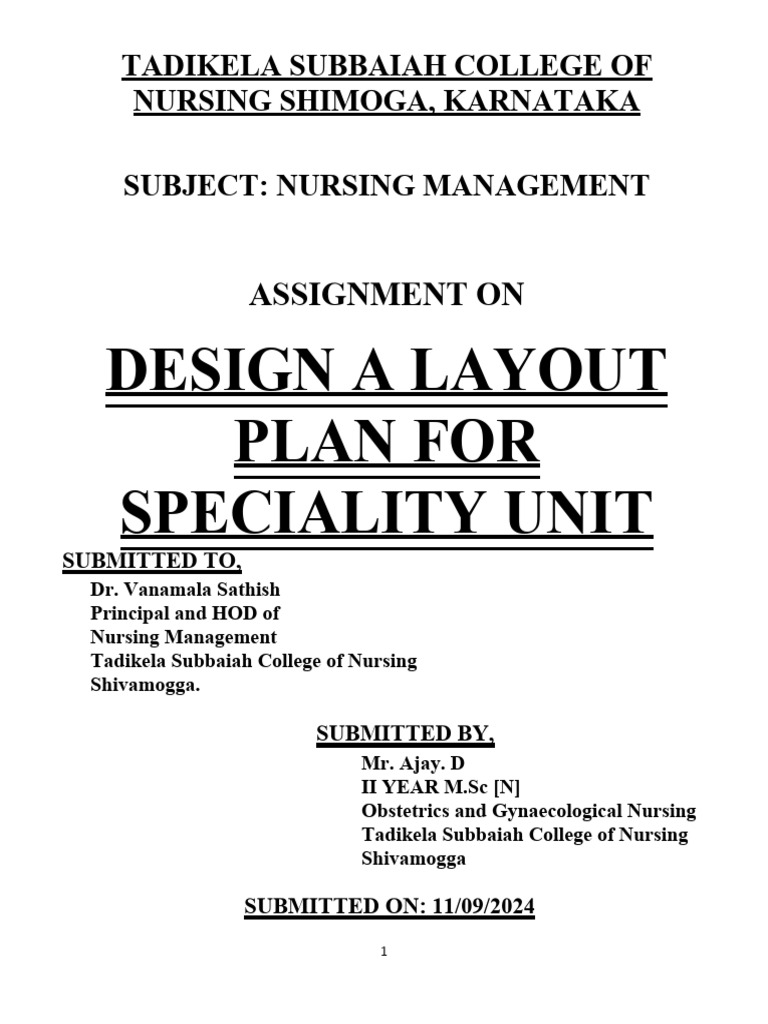 TADIKELA SUBBAIAH COLLEGE OF NURSING SHIMOGA, KARNATAKA

SUBJECT: NURSING MANAGEMENT

ASSIGNMENT ON

DESIGN A LAYOUT PLAN FOR SPECIALITY UNIT

SUBMITTED TO,

Dr. Vanamala Sathish
Principal and HOD of
Nursing Management
Tadikela Subbaiah College of Nursing
Shivamogga.

SUBMITTED BY,

Mr. Ajay. D
II YEAR M.Sc [N]
Obstetrics and Gynaecological Nursing
Tadikela Subbaiah College of Nursing
Shivamogga

SUBMITTED ON: 11/09/2024

1